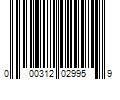 0 00312 02995 9